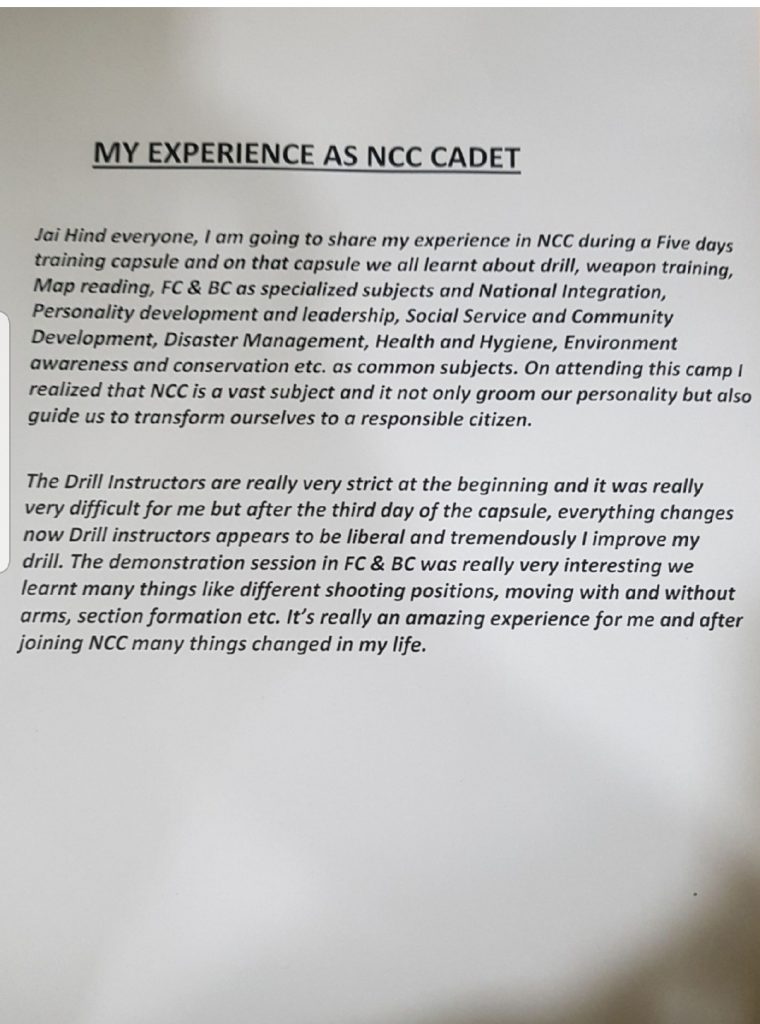 MY EXPERIENCE AS NCC CADET

Jai Hind everyone, I am going to share my experience in NCC during a Five days training capsule and on that capsule we all learnt about drill, weapon training, Map reading, FC & BC as specialized subjects and National Integration, Personality development and leadership, Social Service and Community Development, Disaster Management, Health and Hygiene, Environment awareness and conservation etc. as common subjects. On attending this camp I realized that NCC is a vast subject and it not only groom our personality but also guide us to transform ourselves to a responsible citizen.

The Drill Instructors are really very strict at the beginning and it was really very difficult for me but after the third day of the capsule, everything changes now Drill instructors appears to be liberal and tremendously I improve my drill. The demonstration session in FC & BC was really very interesting we learnt many things like different shooting positions, moving with and without arms, section formation etc. It's really an amazing experience for me and after joining NCC many things changed in my life.